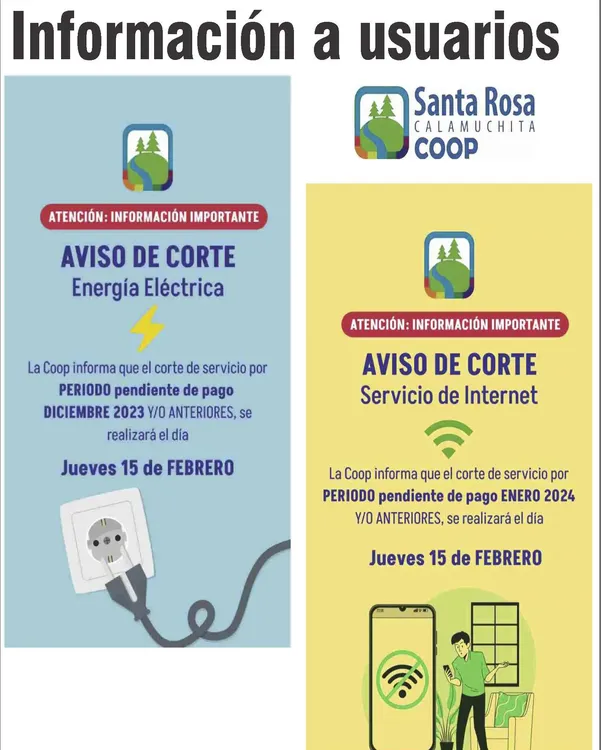 Información a usuarios

ATENCIÓN: INFORMACIÓN IMPORTANTE

AVISO DE CORTE
Energía Eléctrica

La Coop informa que el corte de servicio por PERIODO pendiente de pago DICIEMBRE 2023 Y/O ANTERIORES, se realizará el día

Jueves 15 de FEBRERO

Santa Rosa
CALAMUCHITA
COOP

ATENCIÓN: INFORMACIÓN IMPORTANTE

AVISO DE CORTE
Servicio de Internet

La Coop informa que el corte de servicio por PERIODO pendiente de pago ENERO 2024 Y/O ANTERIORES, se realizará el día

Jueves 15 de FEBRERO